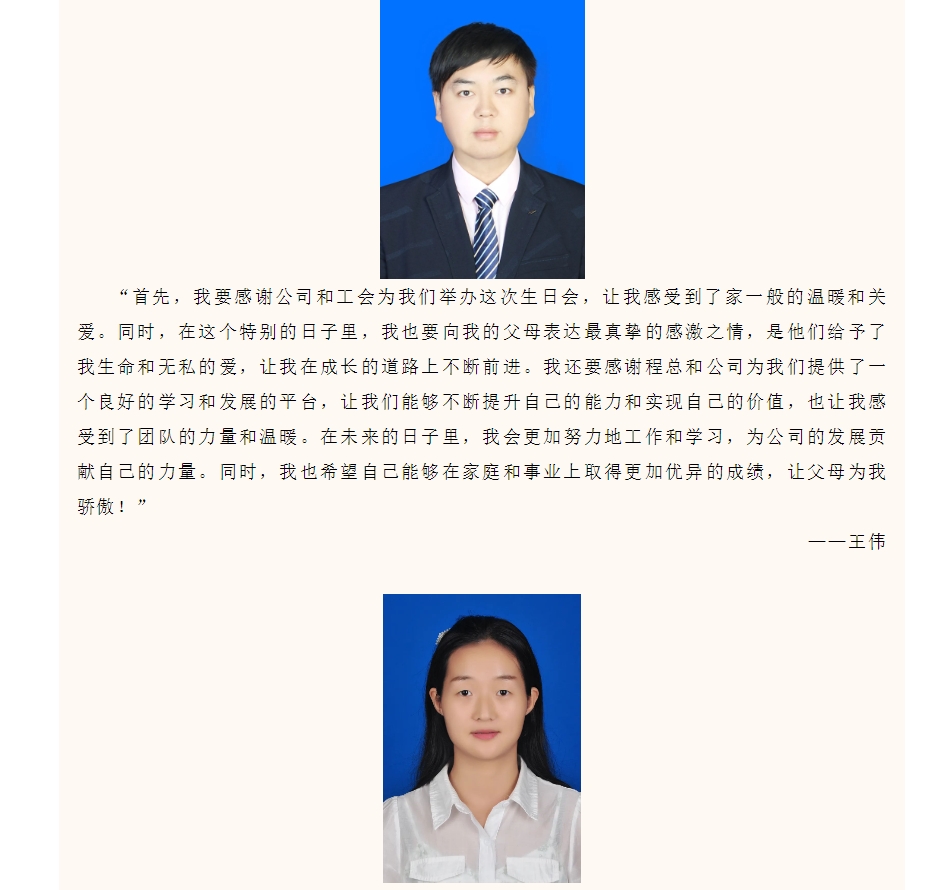 “首先，我要感谢公司和工会为我们举办这次生日会，让我感受到了家一般的温暖和关爱。同时，在这个特别的日子里，我也要向我的父母表达最真挚的感激之情，是他们给予了我生命和无私的爱，让我在成长的道路上不断前进。我还要感谢程总和公司为我们提供了一个良好的学习和发展的平台，让我们能够不断提升自己的能力和实现自己的价值，也让我感受到了团队的力量和温暖。在未来的日子里，我会更加努力地工作和学习，为公司的发展贡献自己的力量。同时，我也希望自己能够在家庭和事业上取得更加优异的成绩，让父母为我骄傲！”

——王伟